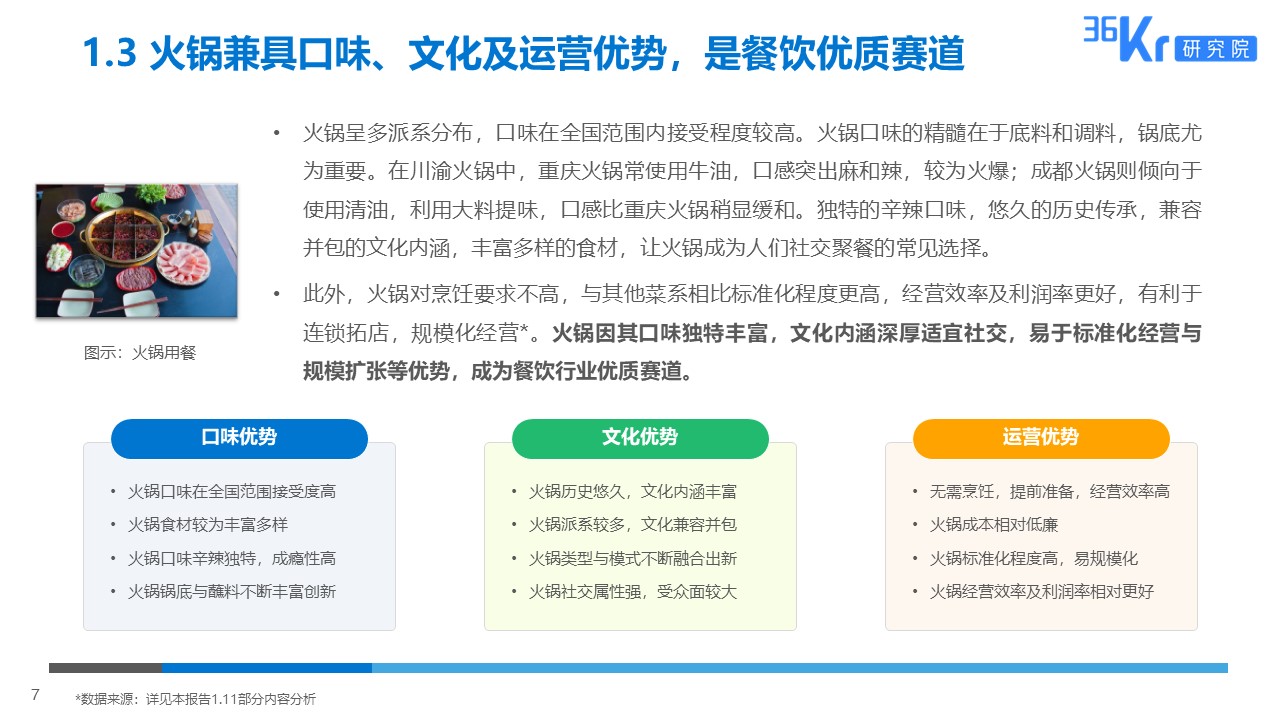 1.3 火锅兼具口味、文化及运营优势，是餐饮优质赛道

36Kr 研究院

图示：火锅用餐

• 火锅呈多派系分布，口味在全国范围内接受程度较高。火锅口味的精髓在于底料和调料，锅底尤为重要。在川渝火锅中，重庆火锅常使用牛油，口感突出麻和辣，较为火爆；成都火锅则倾向于使用清油，利用大料提味，口感比重庆火锅稍显缓和。独特的辛辣口味，悠久的历史传承，兼容并包的文化内涵，丰富多样的食材，让火锅成为人们社交聚餐的常见选择。

• 此外，火锅对烹饪要求不高，与其他菜系相比标准化程度更高，经营效率及利润率更好，有利于连锁拓店，规模化经营*。火锅因其口味独特丰富，文化内涵深厚适宜社交，易于标准化经营与规模扩张等优势，成为餐饮行业优质赛道。

口味优势
• 火锅口味在全国范围接受度高
• 火锅食材较为丰富多样
• 火锅口味辛辣独特，成瘾性高
• 火锅锅底与蘸料不断丰富创新

文化优势
• 火锅历史悠久，文化内涵丰富
• 火锅派系较多，文化兼容并包
• 火锅类型与模式不断融合出新
• 火锅社交属性强，受众面较大

运营优势
• 无需烹饪，提前准备，经营效率高
• 火锅成本相对低廉
• 火锅标准化程度高，易规模化
• 火锅经营效率及利润率相对更好

7 *数据来源：详见本报告1.11部分内容分析